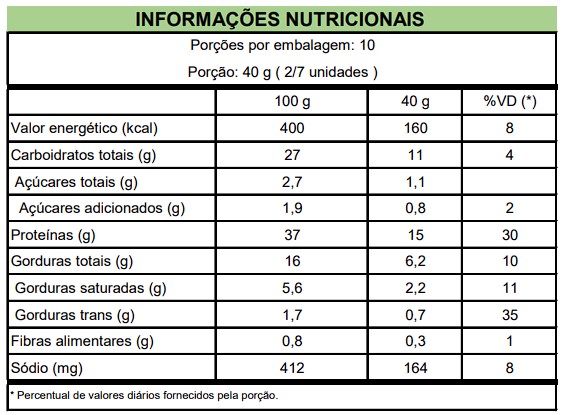 INFORMAÇÕES NUTRICIONAIS

Porções por embalagem: 10

Porção: 40 g ( 2/7 unidades )

| | 100 g | 40 g | %VD (*) |
|---|---|---|---|
| Valor energético (kcal) | 400 | 160 | 8 |
| Carboidratos totais (g) | 27 | 11 | 4 |
| Açúcares totais (g) | 2,7 | 1,1 | |
| Açúcares adicionados (g) | 1,9 | 0,8 | 2 |
| Proteínas (g) | 37 | 15 | 30 |
| Gorduras totais (g) | 16 | 6,2 | 10 |
| Gorduras saturadas (g) | 5,6 | 2,2 | 11 |
| Gorduras trans (g) | 1,7 | 0,7 | 35 |
| Fibras alimentares (g) | 0,8 | 0,3 | 1 |
| Sódio (mg) | 412 | 164 | 8 |

* Percentual de valores diários fornecidos pela porção.